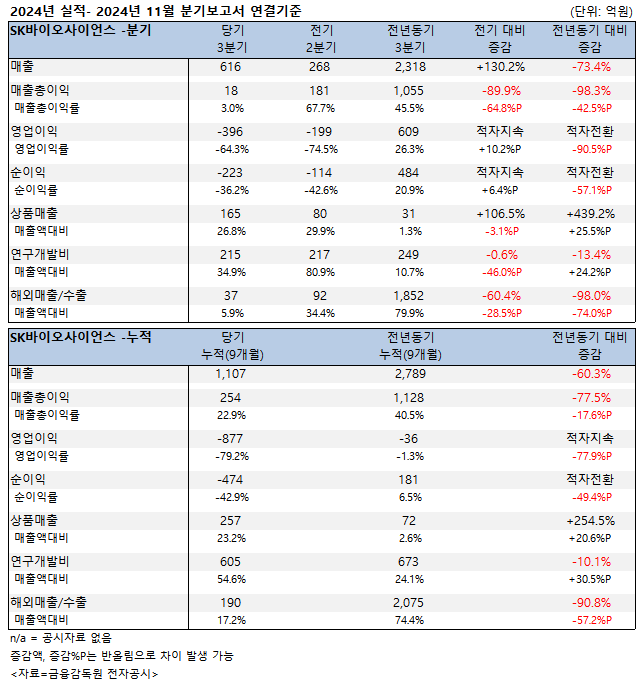 2024년 실적- 2024년 11월 분기보고서 연결기준
(단위: 억원)

| SK바이오사이언스 -분기 | 당기 3분기 | 전기 2분기 | 전년동기 3분기 | 전기 대비 증감 | 전년동기 대비 증감 |
|---|---|---|---|---|---|
| 매출 | 616 | 268 | 2,318 | +130.2% | -73.4% |
| 매출총이익 | 18 | 181 | 1,055 | -89.9% | -98.3% |
| 매출총이익률 | 3.0% | 67.7% | 45.5% | -64.8%P | -42.5%P |
| 영업이익 | -396 | -199 | 609 | 적자지속 | 적자전환 |
| 영업이익률 | -64.3% | -74.5% | 26.3% | +10.2%P | -90.5%P |
| 순이익 | -223 | -114 | 484 | 적자지속 | 적자전환 |
| 순이익률 | -36.2% | -42.6% | 20.9% | +6.4%P | -57.1%P |
| 상품매출 | 165 | 80 | 31 | +106.5% | +439.2% |
| 매출액대비 | 26.8% | 29.9% | 1.3% | -3.1%P | +25.5%P |
| 연구개발비 | 215 | 217 | 249 | -0.6% | -13.4% |
| 매출액대비 | 34.9% | 80.9% | 10.7% | -46.0%P | +24.2%P |
| 해외매출/수출 | 37 | 92 | 1,852 | -60.4% | -98.0% |
| 매출액대비 | 5.9% | 34.4% | 79.9% | -28.5%P | -74.0%P |

| SK바이오사이언스 -누적 | 당기 누적(9개월) | 전년동기 누적(9개월) | 전년동기 대비 증감 |
|---|---|---|---|
| 매출 | 1,107 | 2,789 | -60.3% |
| 매출총이익 | 254 | 1,128 | -77.5% |
| 매출총이익률 | 22.9% | 40.5% | -17.6%P |
| 영업이익 | -877 | -36 | 적자지속 |
| 영업이익률 | -79.2% | -1.3% | -77.9%P |
| 순이익 | -474 | 181 | 적자전환 |
| 순이익률 | -42.9% | 6.5% | -49.4%P |
| 상품매출 | 257 | 72 | +254.5% |
| 매출액대비 | 23.2% | 2.6% | +20.6%P |
| 연구개발비 | 605 | 673 | -10.1% |
| 매출액대비 | 54.6% | 24.1% | +30.5%P |
| 해외매출/수출 | 190 | 2,075 | -90.8% |
| 매출액대비 | 17.2% | 74.4% | -57.2%P |

n/a = 공시자료 없음
증감액, 증감%P는 반올림으로 차이 발생 가능
<자료=금융감독원 전자공시>